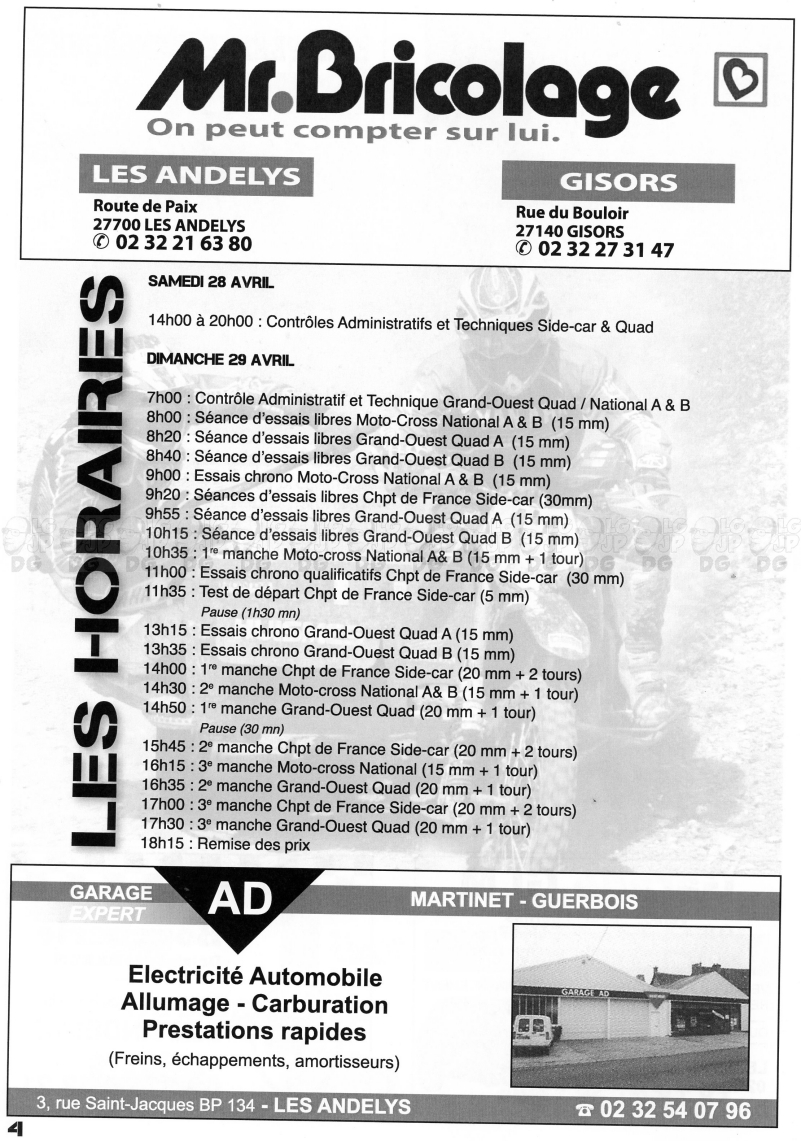 Mr.Bricolage
On peut compter sur lui.

LES ANDELYS
Route de Paix
27700 LES ANDELYS
✆ 02 32 21 63 80

GISORS
Rue du Bouloir
27140 GISORS
✆ 02 32 27 31 47

LES HORAIRES

SAMEDI 28 AVRIL

14h00 à 20h00 : Contrôles Administratifs et Techniques Side-car & Quad

DIMANCHE 29 AVRIL

7h00 : Contrôle Administratif et Technique Grand-Ouest Quad / National A & B
8h00 : Séance d'essais libres Moto-Cross National A & B (15 mm)
8h20 : Séance d'essais libres Grand-Ouest Quad A (15 mm)
8h40 : Séance d'essais libres Grand-Ouest Quad B (15 mm)
9h00 : Essais chrono Moto-Cross National A & B (15 mm)
9h20 : Séances d'essais libres Chpt de France Side-car (30mm)
9h55 : Séance d'essais libres Grand-Ouest Quad A (15 mm)
10h15 : Séance d'essais libres Grand-Ouest Quad B (15 mm)
10h35 : 1re manche Moto-cross National A& B (15 mm + 1 tour)
11h00 : Essais chrono qualificatifs Chpt de France Side-car (30 mm)
11h35 : Test de départ Chpt de France Side-car (5 mm)
Pause (1h30 mn)
13h15 : Essais chrono Grand-Ouest Quad A (15 mm)
13h35 : Essais chrono Grand-Ouest Quad B (15 mm)
14h00 : 1re manche Chpt de France Side-car (20 mm + 2 tours)
14h30 : 2e manche Moto-cross National A& B (15 mm + 1 tour)
14h50 : 1re manche Grand-Ouest Quad (20 mm + 1 tour)
Pause (30 mn)
15h45 : 2e manche Chpt de France Side-car (20 mm + 2 tours)
16h15 : 3e manche Moto-cross National (15 mm + 1 tour)
16h35 : 2e manche Grand-Ouest Quad (20 mm + 1 tour)
17h00 : 3e manche Chpt de France Side-car (20 mm + 2 tours)
17h30 : 3e manche Grand-Ouest Quad (20 mm + 1 tour)
18h15 : Remise des prix

GARAGE EXPERT AD
MARTINET - GUERBOIS

Electricité Automobile
Allumage - Carburation
Prestations rapides
(Freins, échappements, amortisseurs)

GARAGE AD

3, rue Saint-Jacques BP 134 - LES ANDELYS
☎ 02 32 54 07 96

4